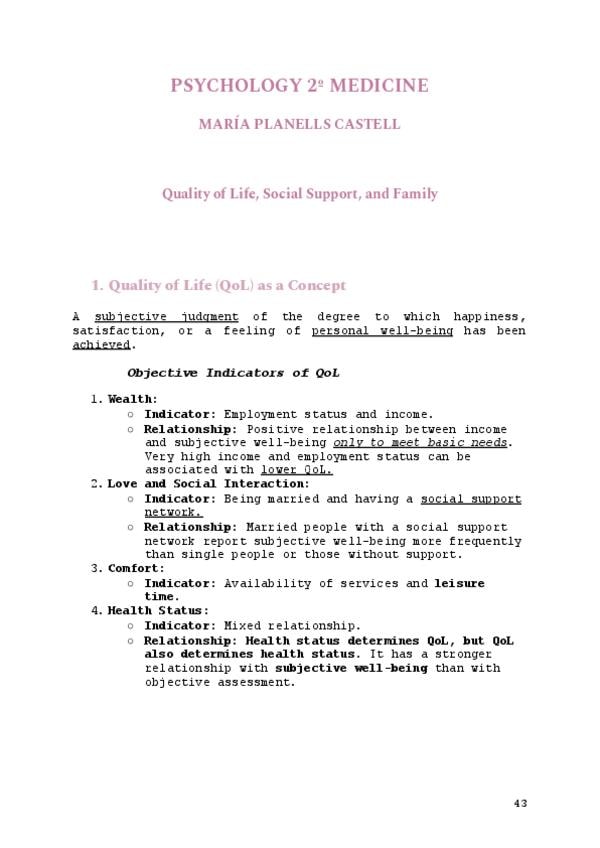 PSYCHOLOGY 2º MEDICINE

MARÍA PLANELLS CASTELL

Quality of Life, Social Support, and Family

1. Quality of Life (QoL) as a Concept

A subjective judgment of the degree to which happiness, satisfaction, or a feeling of personal well-being has been achieved.

Objective Indicators of QoL

1. Wealth:
   ○ Indicator: Employment status and income.
   ○ Relationship: Positive relationship between income and subjective well-being only to meet basic needs. Very high income and employment status can be associated with lower QoL.
2. Love and Social Interaction:
   ○ Indicator: Being married and having a social support network.
   ○ Relationship: Married people with a social support network report subjective well-being more frequently than single people or those without support.
3. Comfort:
   ○ Indicator: Availability of services and leisure time.
4. Health Status:
   ○ Indicator: Mixed relationship.
   ○ Relationship: Health status determines QoL, but QoL also determines health status. It has a stronger relationship with subjective well-being than with objective assessment.

43